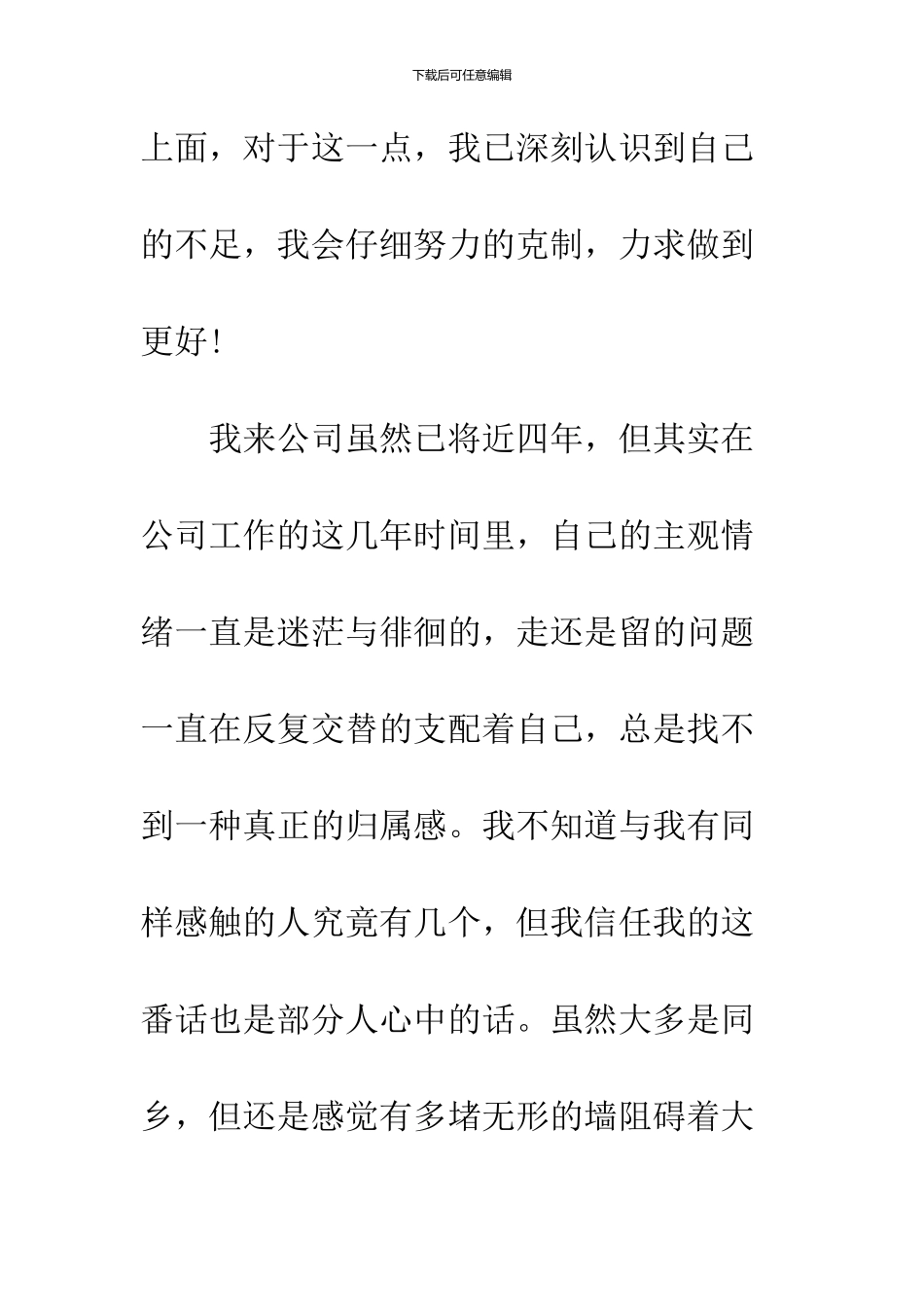 下载后可任意编辑

上面，对于这一点，我已深刻认识到自己的不足，我会仔细努力的克制，力求做到更好!

我来公司虽然已将近四年，但其实在公司工作的这几年时间里，自己的主观情绪一直是迷茫与徘徊的，走还是留的问题一直在反复交替的支配着自己，总是找不到一种真正的归属感。我不知道与我有同样感触的人究竟有几个，但我信任我的这番话也是部分人心中的话。虽然大多是同乡，但还是感觉有多堵无形的墙阻碍着大